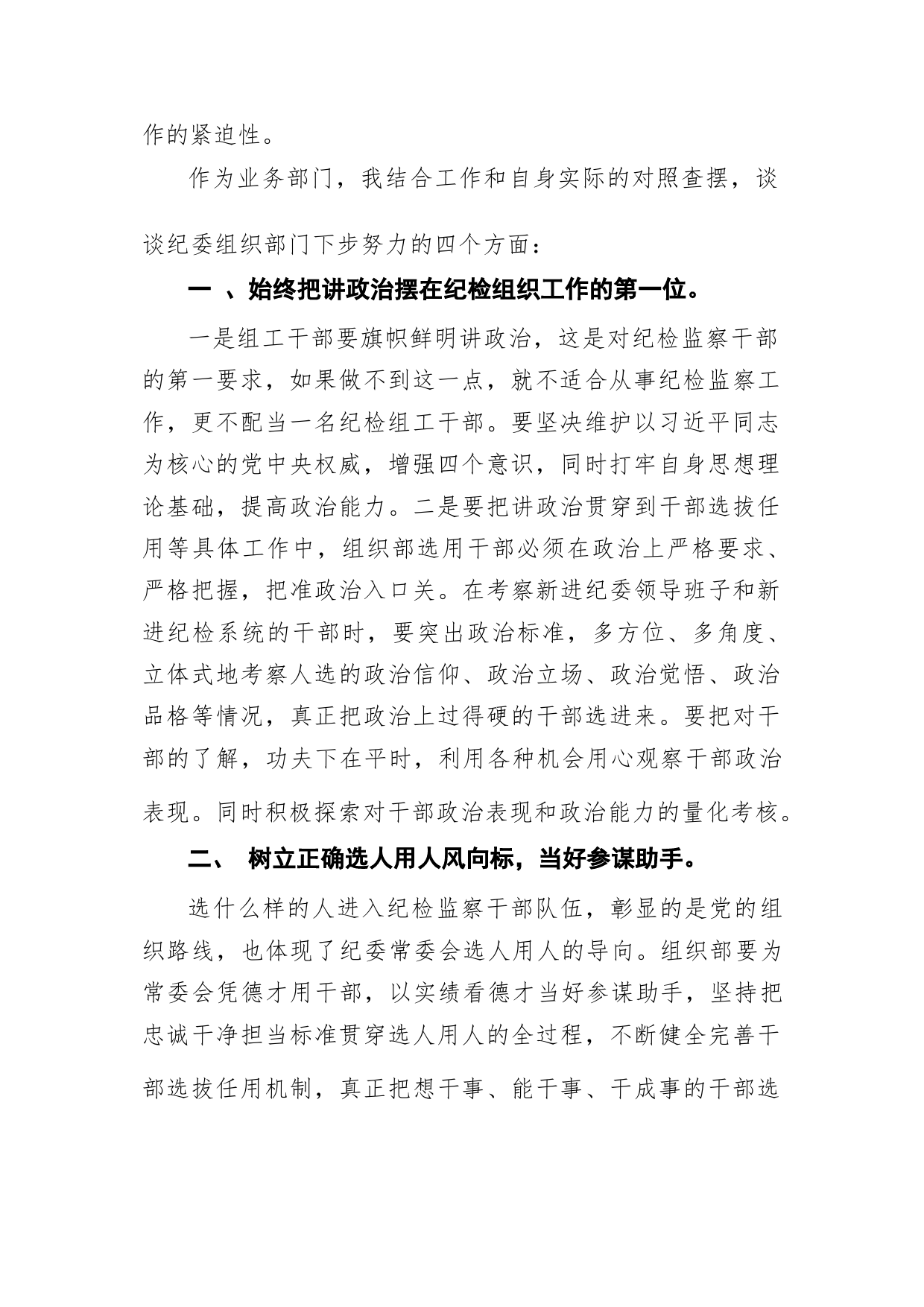 作的紧迫性。

作为业务部门，我结合工作和自身实际的对照查摆，谈谈纪委组织部门下步努力的四个方面：

一 、始终把讲政治摆在纪检组织工作的第一位。

一是组工干部要旗帜鲜明讲政治，这是对纪检监察干部的第一要求，如果做不到这一点，就不适合从事纪检监察工作，更不配当一名纪检组工干部。要坚决维护以习近平同志为核心的党中央权威，增强四个意识，同时打牢自身思想理论基础，提高政治能力。二是要把讲政治贯穿到干部选拔任用等具体工作中，组织部选用干部必须在政治上严格要求、严格把握，把准政治入口关。在考察新进纪委领导班子和新进纪检系统的干部时，要突出政治标准，多方位、多角度、立体式地考察人选的政治信仰、政治立场、政治觉悟、政治品格等情况，真正把政治上过得硬的干部选进来。要把对干部的了解，功夫下在平时，利用各种机会用心观察干部政治表现。同时积极探索对干部政治表现和政治能力的量化考核。

二、 树立正确选人用人风向标，当好参谋助手。

选什么样的人进入纪检监察干部队伍，彰显的是党的组织路线，也体现了纪委常委会选人用人的导向。组织部要为常委会凭德才用干部，以实绩看德才当好参谋助手，坚持把忠诚干净担当标准贯穿选人用人的全过程，不断健全完善干部选拔任用机制，真正把想干事、能干事、干成事的干部选